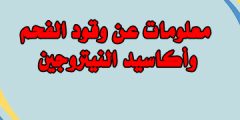 معلومات عن وقود الفحم وأكاسيد النيتروجين